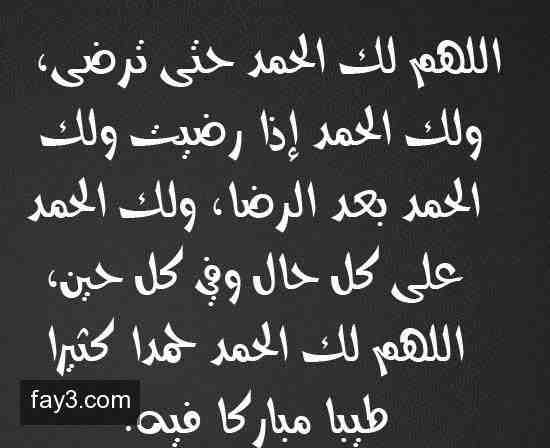 اللهم لك الحمد حتى ترضى، ولك الحمد إذا رضيت ولك الحمد بعد الرضا، ولك الحمد على كل حال وفي كل حين، اللهم لك الحمد حمدا كثيرا طيبا مباركا فيه.

fay3.com